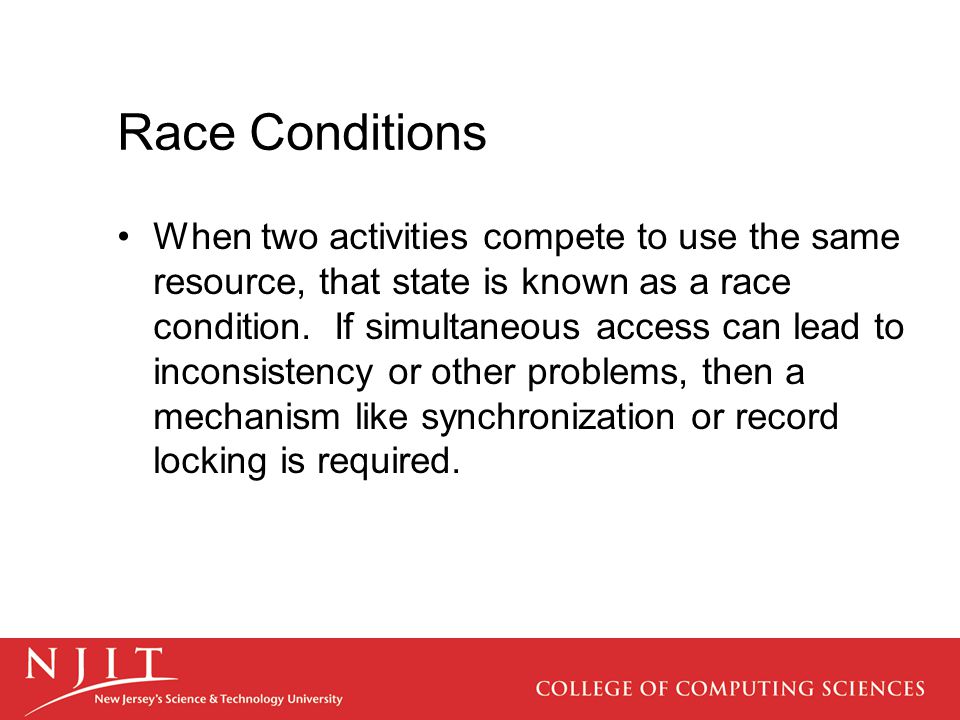 Race Conditions

• When two activities compete to use the same resource, that state is known as a race condition. If simultaneous access can lead to inconsistency or other problems, then a mechanism like synchronization or record locking is required.

NJIT
New Jersey's Science & Technology University

COLLEGE OF COMPUTING SCIENCES